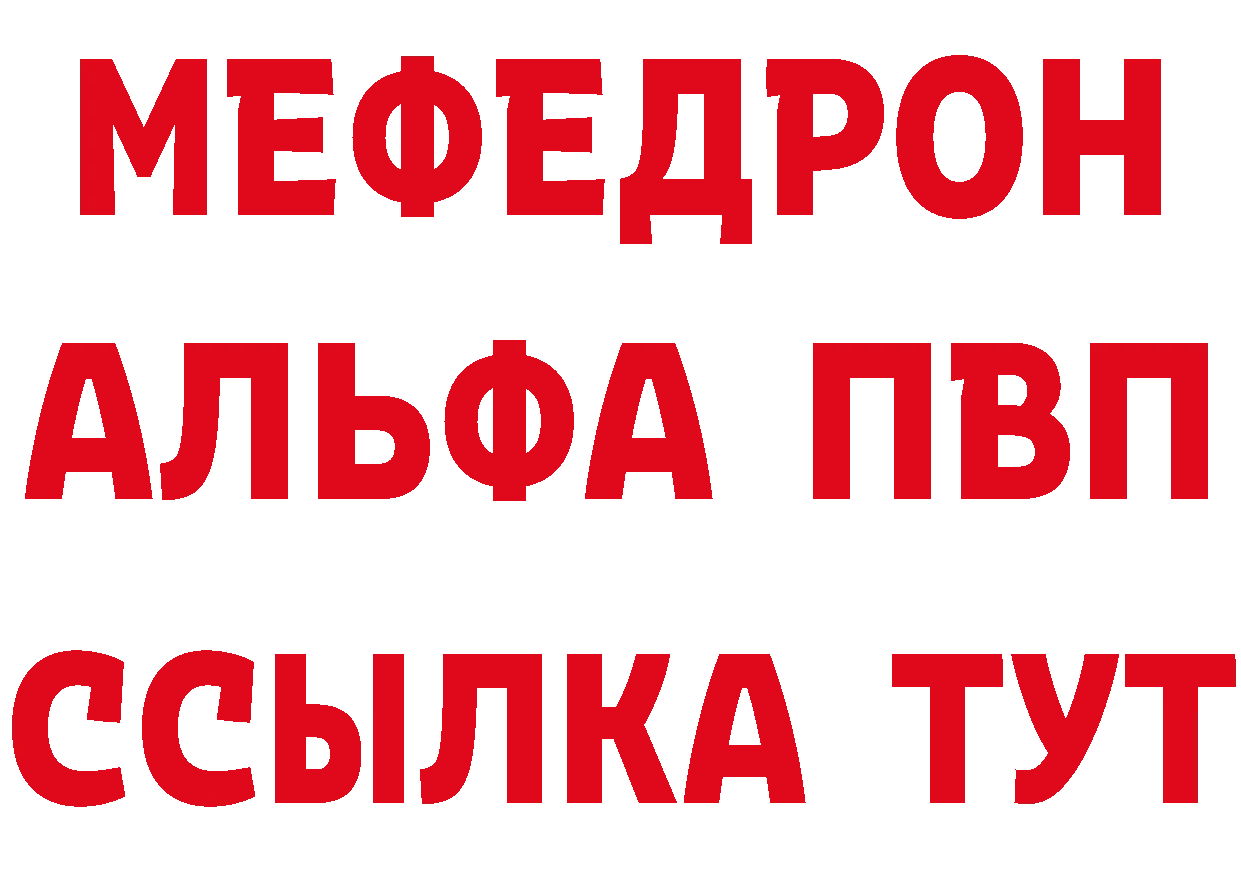 МЕФЕДРОН
АЛЬФА ПВП
ССЫЛКА ТУТ